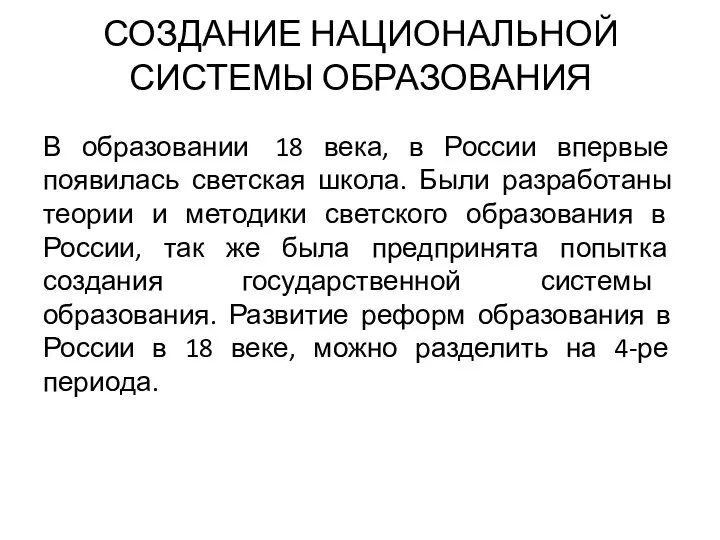 СОЗДАНИЕ НАЦИОНАЛЬНОЙ СИСТЕМЫ ОБРАЗОВАНИЯ

В образовании 18 века, в России впервые появилась светская школа. Были разработаны теории и методики светского образования в России, так же была предпринята попытка создания государственной системы образования. Развитие реформ образования в России в 18 веке, можно разделить на 4-ре периода.